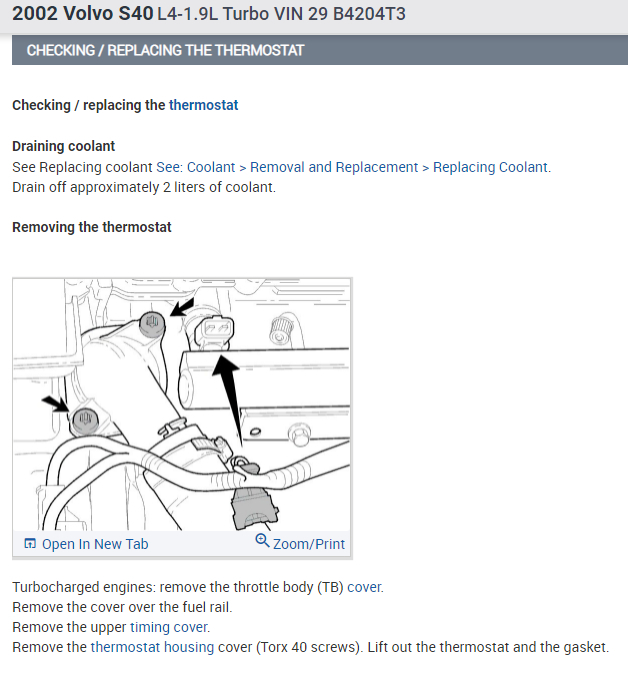 2002 Volvo S40 L4-1.9L Turbo VIN 29 B4204T3

CHECKING / REPLACING THE THERMOSTAT

Checking / replacing the thermostat

Draining coolant
See Replacing coolant See: Coolant > Removal and Replacement > Replacing Coolant.
Drain off approximately 2 liters of coolant.

Removing the thermostat

Open In New Tab
Zoom/Print

Turbocharged engines: remove the throttle body (TB) cover.
Remove the cover over the fuel rail.
Remove the upper timing cover.
Remove the thermostat housing cover (Torx 40 screws). Lift out the thermostat and the gasket.